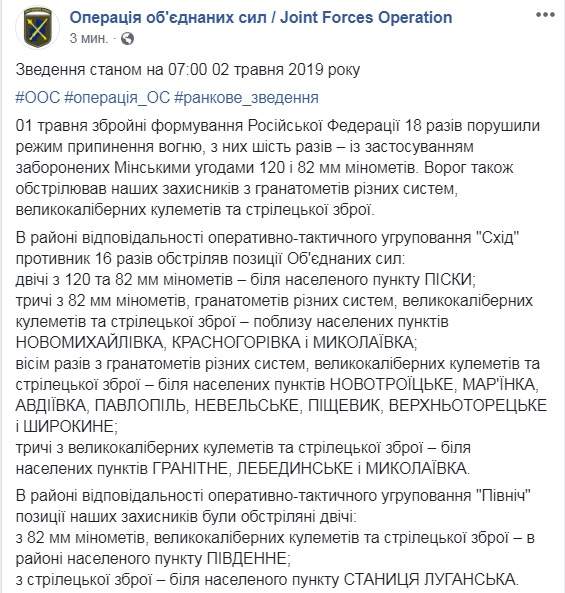 Операція об'єднаних сил / Joint Forces Operation
3 мин. ·

Зведення станом на 07:00 02 травня 2019 року

#ООС #операція_ОС #ранкове_зведення

01 травня збройні формування Російської Федерації 18 разів порушили режим припинення вогню, з них шість разів – із застосуванням заборонених Мінськими угодами 120 і 82 мм мінометів. Ворог також обстрілював наших захисників з гранатометів різних систем, великокаліберних кулеметів та стрілецької зброї.

В районі відповідальності оперативно-тактичного угруповання "Схід" противник 16 разів обстріляв позиції Об'єднаних сил:
двічі з 120 та 82 мм мінометів – біля населеного пункту ПІСКИ;
тричі з 82 мм мінометів, гранатометів різних систем, великокаліберних кулеметів та стрілецької зброї – поблизу населених пунктів НОВОМИХАЙЛІВКА, КРАСНОГОРІВКА і МИКОЛАЇВКА;
вісім разів з гранатометів різних систем, великокаліберних кулеметів та стрілецької зброї – біля населених пунктів НОВОТРОЇЦЬКЕ, МАР'ЇНКА, АВДІЇВКА, ПАВЛОПІЛЬ, НЕВЕЛЬСЬКЕ, ПІЩЕВИК, ВЕРХНЬОТОРЕЦЬКЕ і ШИРОКИНЕ;
тричі з великокаліберних кулеметів та стрілецької зброї – біля населених пунктів ГРАНІТНЕ, ЛЕБЕДИНСЬКЕ і МИКОЛАЇВКА.

В районі відповідальності оперативно-тактичного угруповання "Північ" позиції наших захисників були обстріляні двічі:
з 82 мм мінометів, великокаліберних кулеметів та стрілецької зброї – в районі населеного пункту ПІВДЕННЕ;
з стрілецької зброї – біля населеного пункту СТАНИЦЯ ЛУГАНСЬКА.